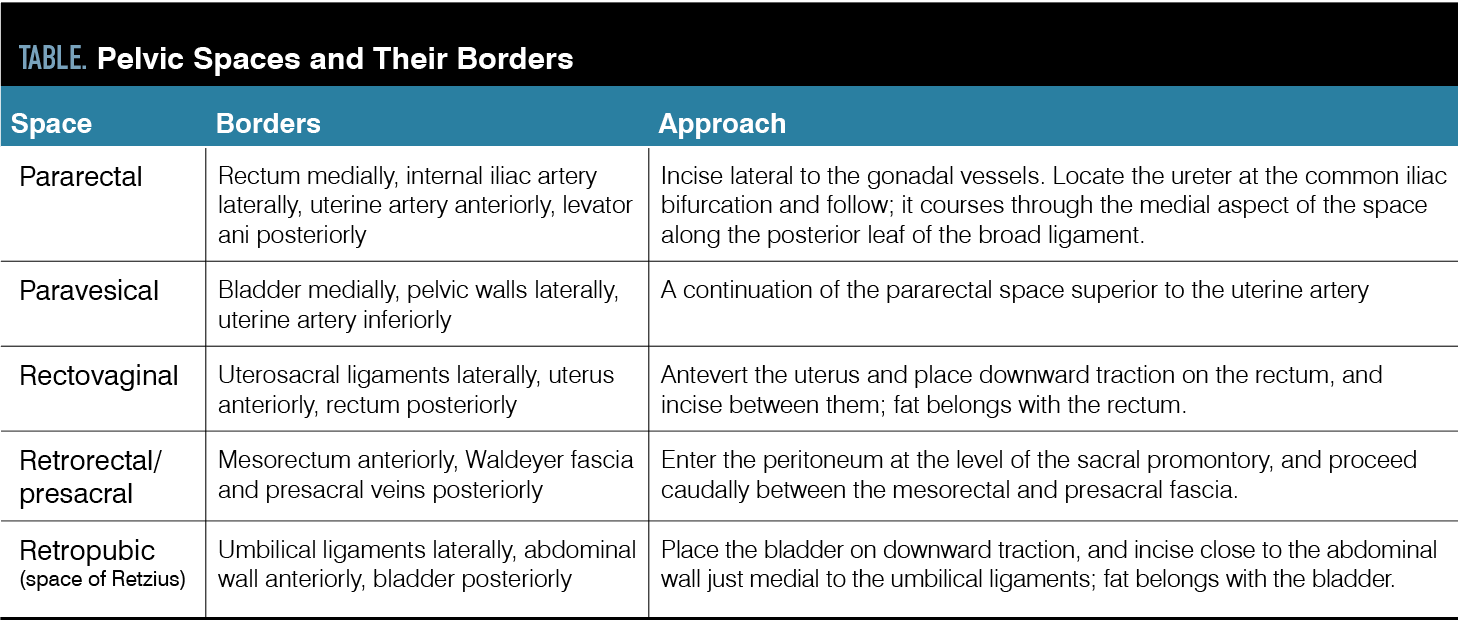 TABLE. Pelvic Spaces and Their Borders

| Space | Borders | Approach |
|---|---|---|
| Pararectal | Rectum medially, internal iliac artery laterally, uterine artery anteriorly, levator ani posteriorly | Incise lateral to the gonadal vessels. Locate the ureter at the common iliac bifurcation and follow; it courses through the medial aspect of the space along the posterior leaf of the broad ligament. |
| Paravesical | Bladder medially, pelvic walls laterally, uterine artery inferiorly | A continuation of the pararectal space superior to the uterine artery |
| Rectovaginal | Uterosacral ligaments laterally, uterus anteriorly, rectum posteriorly | Antevert the uterus and place downward traction on the rectum, and incise between them; fat belongs with the rectum. |
| Retrorectal/ presacral | Mesorectum anteriorly, Waldeyer fascia and presacral veins posteriorly | Enter the peritoneum at the level of the sacral promontory, and proceed caudally between the mesorectal and presacral fascia. |
| Retropubic (space of Retzius) | Umbilical ligaments laterally, abdominal wall anteriorly, bladder posteriorly | Place the bladder on downward traction, and incise close to the abdominal wall just medial to the umbilical ligaments; fat belongs with the bladder. |